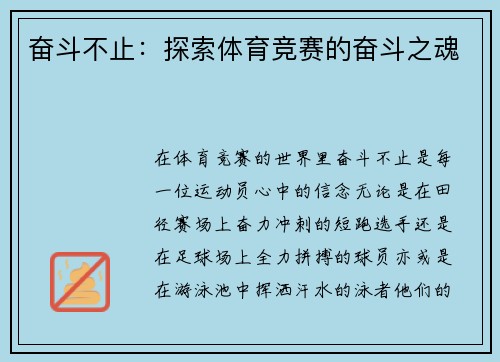 奋斗不止：探索体育竞赛的奋斗之魂

在体育竞赛的世界里奋斗不止是每一位运动员心中的信念无论是在田径赛场上奋力冲刺的短跑选手还是在足球场上全力拼搏的球员亦或是在游泳池中挥洒汗水的泳者他们的